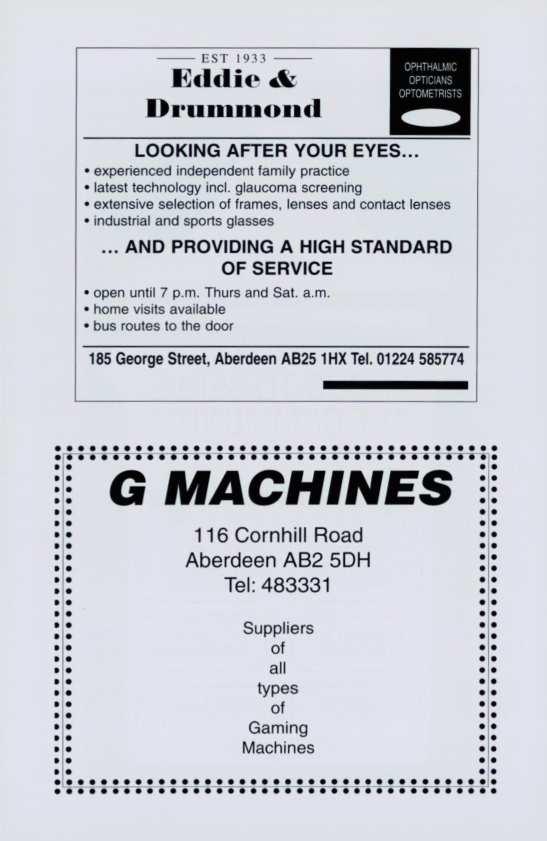 EST 1933
Eddie &
Drummond

OPHTHALMIC
OPTICIANS
OPTOMETRISTS

LOOKING AFTER YOUR EYES...

• experienced independent family practice
• latest technology incl. glaucoma screening
• extensive selection of frames, lenses and contact lenses
• industrial and sports glasses

... AND PROVIDING A HIGH STANDARD OF SERVICE

• open until 7 p.m. Thurs and Sat. a.m.
• home visits available
• bus routes to the door

185 George Street, Aberdeen AB25 1HX Tel. 01224 585774

G MACHINES

116 Cornhill Road
Aberdeen AB2 5DH
Tel: 483331

Suppliers
of
all
types
of
Gaming
Machines